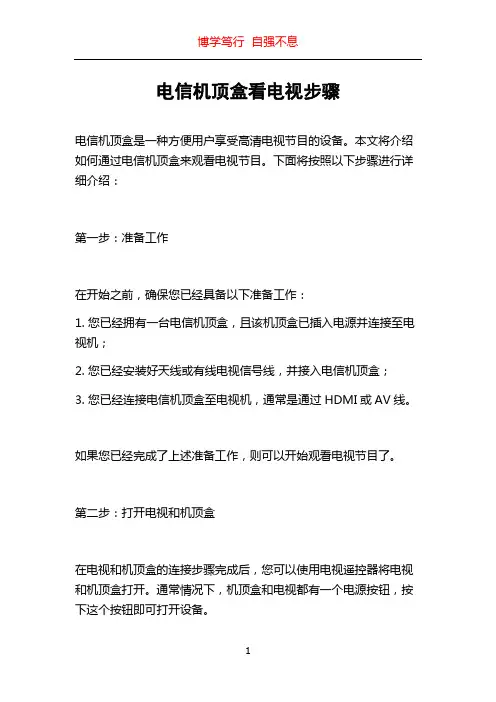 博学笃行 自强不息

电信机顶盒看电视步骤

电信机顶盒是一种方便用户享受高清电视节目的设备。本文将介绍如何通过电信机顶盒来观看电视节目。下面将按照以下步骤进行详细介绍：

第一步：准备工作

在开始之前，确保您已经具备以下准备工作：

1. 您已经拥有一台电信机顶盒，且该机顶盒已插入电源并连接至电视机；

2. 您已经安装好天线或有线电视信号线，并接入电信机顶盒；

3. 您已经连接电信机顶盒至电视机，通常是通过 HDMI 或 AV 线。

如果您已经完成了上述准备工作，则可以开始观看电视节目了。

第二步：打开电视和机顶盒

在电视和机顶盒的连接步骤完成后，您可以使用电视遥控器将电视和机顶盒打开。通常情况下，机顶盒和电视都有一个电源按钮，按下这个按钮即可打开设备。

1